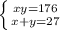 $\begin{cases} xy=176 \\ x+y=27 \end{cases}$